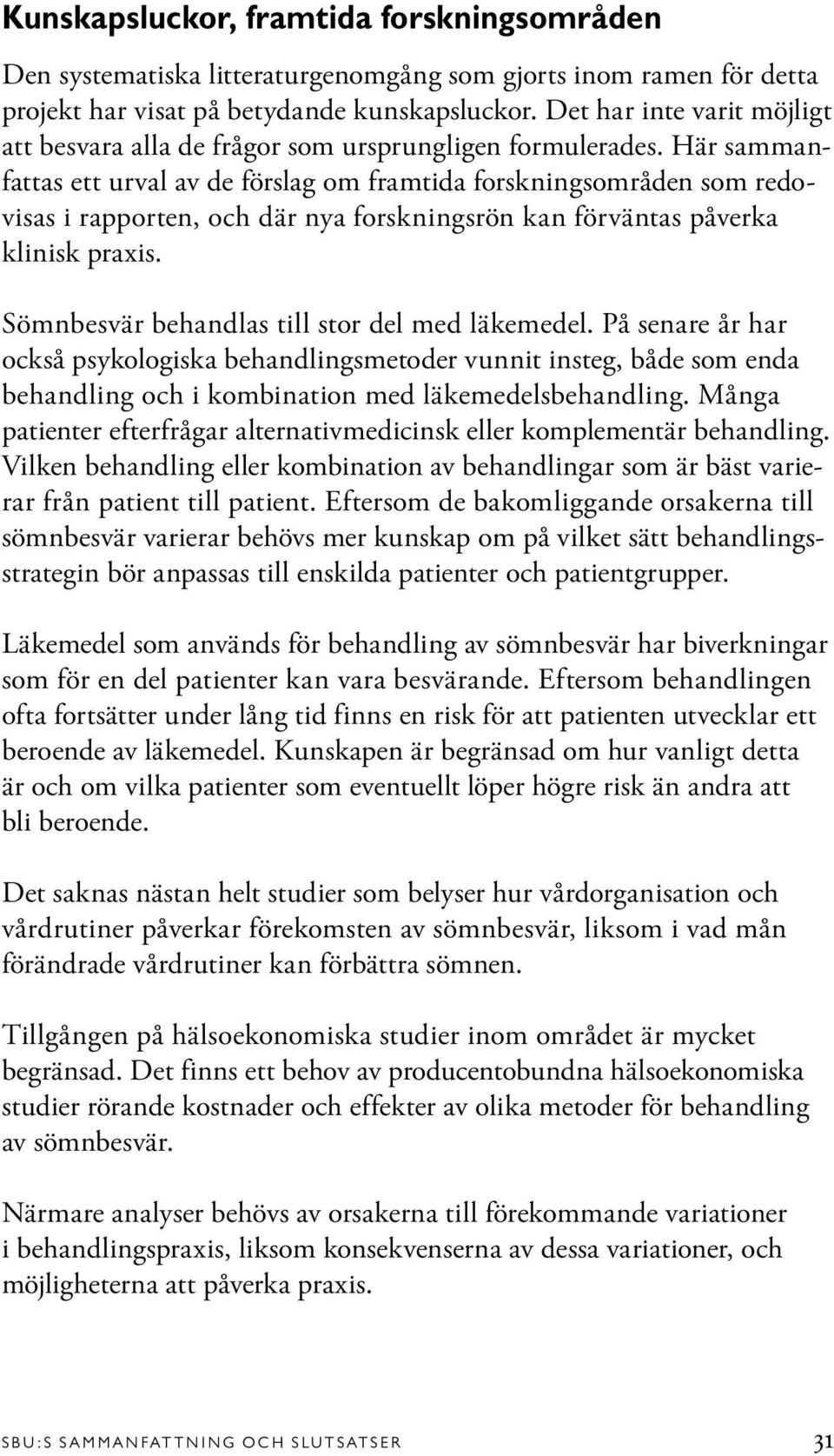 Kunskapsluckor, framtida forskningsområden

Den systematiska litteraturgenomgång som gjorts inom ramen för detta projekt har visat på betydande kunskapsluckor. Det har inte varit möjligt att besvara alla de frågor som ursprungligen formulerades. Här sammanfattas ett urval av de förslag om framtida forskningsområden som redovisas i rapporten, och där nya forskningsrön kan förväntas påverka klinisk praxis.

Sömnbesvär behandlas till stor del med läkemedel. På senare år har också psykologiska behandlingsmetoder vunnit insteg, både som enda behandling och i kombination med läkemedelsbehandling. Många patienter efterfrågar alternativmedicinsk eller komplementär behandling. Vilken behandling eller kombination av behandlingar som är bäst varierar från patient till patient. Eftersom de bakomliggande orsakerna till sömnbesvär varierar behövs mer kunskap om på vilket sätt behandlingsstrategin bör anpassas till enskilda patienter och patientgrupper.

Läkemedel som används för behandling av sömnbesvär har biverkningar som för en del patienter kan vara besvärande. Eftersom behandlingen ofta fortsätter under lång tid finns en risk för att patienten utvecklar ett beroende av läkemedel. Kunskapen är begränsad om hur vanligt detta är och om vilka patienter som eventuellt löper högre risk än andra att bli beroende.

Det saknas nästan helt studier som belyser hur vårdorganisation och vårdrutiner påverkar förekomsten av sömnbesvär, liksom i vad mån förändrade vårdrutiner kan förbättra sömnen.

Tillgången på hälsoekonomiska studier inom området är mycket begränsad. Det finns ett behov av producentobundna hälsoekonomiska studier rörande kostnader och effekter av olika metoder för behandling av sömnbesvär.

Närmare analyser behövs av orsakerna till förekommande variationer i behandlingspraxis, liksom konsekvenserna av dessa variationer, och möjligheterna att påverka praxis.

SBU:S SAMMANFATTNING OCH SLUTSATSER 31